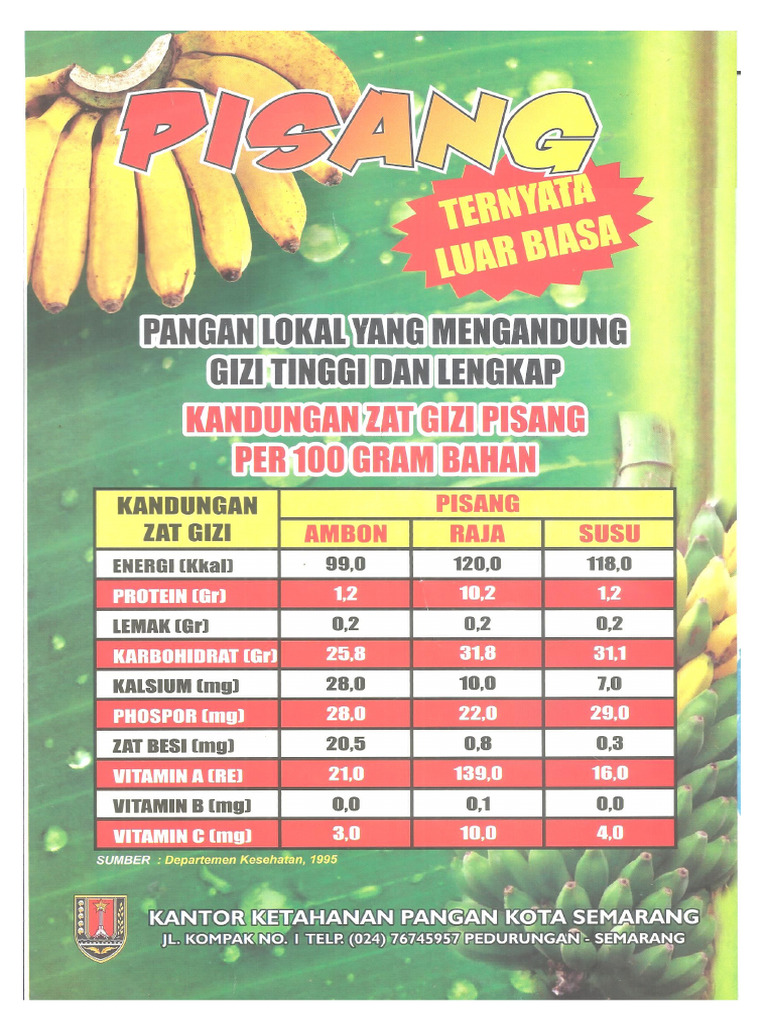 PISANG

TERNYATA LUAR BIASA

PANGAN LOKAL YANG MENGANDUNG GIZI TINGGI DAN LENGKAP

KANDUNGAN ZAT GIZI PISANG PER 100 GRAM BAHAN

| KANDUNGAN ZAT GIZI | PISANG AMBON | PISANG RAJA | PISANG SUSU |
|---|---|---|---|
| ENERGI (Kkal) | 99,0 | 120,0 | 118,0 |
| PROTEIN (Gr) | 1,2 | 10,2 | 1,2 |
| LEMAK (Gr) | 0,2 | 0,2 | 0,2 |
| KARBOHIDRAT (Gr) | 25,8 | 31,8 | 31,1 |
| KALSIUM (mg) | 28,0 | 10,0 | 7,0 |
| PHOSPOR (mg) | 28,0 | 22,0 | 29,0 |
| ZAT BESI (mg) | 20,5 | 0,8 | 0,3 |
| VITAMIN A (RE) | 21,0 | 139,0 | 16,0 |
| VITAMIN B (mg) | 0,0 | 0,1 | 0,0 |
| VITAMIN C (mg) | 3,0 | 10,0 | 4,0 |

SUMBER : Departemen Kesehatan, 1995

KANTOR KETAHANAN PANGAN KOTA SEMARANG
JL. KOMPAK NO. 1 TELP. (024) 76745957 PEDURUNGAN - SEMARANG